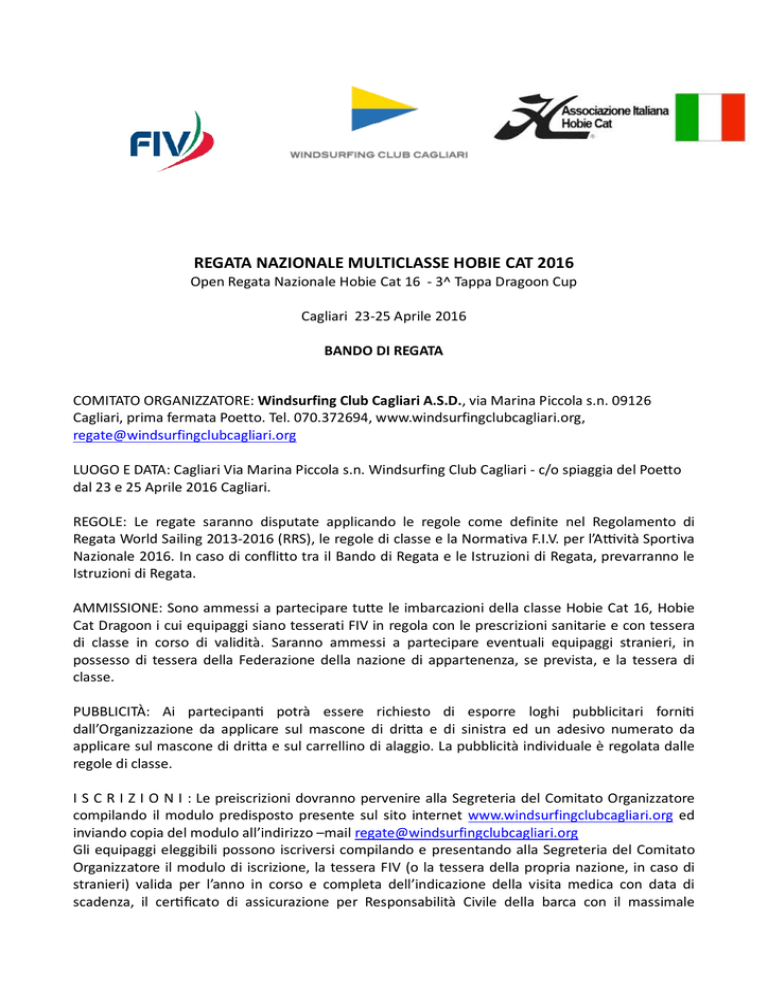 FIV

WINDSURFING CLUB CAGLIARI

Associazione Italiana Hobie Cat

REGATA NAZIONALE MULTICLASSE HOBIE CAT 2016
Open Regata Nazionale Hobie Cat 16 - 3^ Tappa Dragoon Cup

Cagliari 23-25 Aprile 2016

BANDO DI REGATA

COMITATO ORGANIZZATORE: Windsurfing Club Cagliari A.S.D., via Marina Piccola s.n. 09126 Cagliari, prima fermata Poetto. Tel. 070.372694, www.windsurfingclubcagliari.org, regate@windsurfingclubcagliari.org

LUOGO E DATA: Cagliari Via Marina Piccola s.n. Windsurfing Club Cagliari - c/o spiaggia del Poetto dal 23 e 25 Aprile 2016 Cagliari.

REGOLE: Le regate saranno disputate applicando le regole come definite nel Regolamento di Regata World Sailing 2013-2016 (RRS), le regole di classe e la Normativa F.I.V. per l'Attività Sportiva Nazionale 2016. In caso di conflitto tra il Bando di Regata e le Istruzioni di Regata, prevarranno le Istruzioni di Regata.

AMMISSIONE: Sono ammessi a partecipare tutte le imbarcazioni della classe Hobie Cat 16, Hobie Cat Dragoon i cui equipaggi siano tesserati FIV in regola con le prescrizioni sanitarie e con tessera di classe in corso di validità. Saranno ammessi a partecipare eventuali equipaggi stranieri, in possesso di tessera della Federazione della nazione di appartenenza, se prevista, e la tessera di classe.

PUBBLICITÀ: Ai partecipanti potrà essere richiesto di esporre loghi pubblicitari forniti dall'Organizzazione da applicare sul mascone di dritta e di sinistra ed un adesivo numerato da applicare sul mascone di dritta e sul carrellino di alaggio. La pubblicità individuale è regolata dalle regole di classe.

I S C R I Z I O N I : Le preiscrizioni dovranno pervenire alla Segreteria del Comitato Organizzatore compilando il modulo predisposto presente sul sito internet www.windsurfingclubcagliari.org ed inviando copia del modulo all'indirizzo –mail regate@windsurfingclubcagliari.org
Gli equipaggi eleggibili possono iscriversi compilando e presentando alla Segreteria del Comitato Organizzatore il modulo di iscrizione, la tessera FIV (o la tessera della propria nazione, in caso di stranieri) valida per l'anno in corso e completa dell'indicazione della visita medica con data di scadenza, il certificato di assicurazione per Responsabilità Civile della barca con il massimale